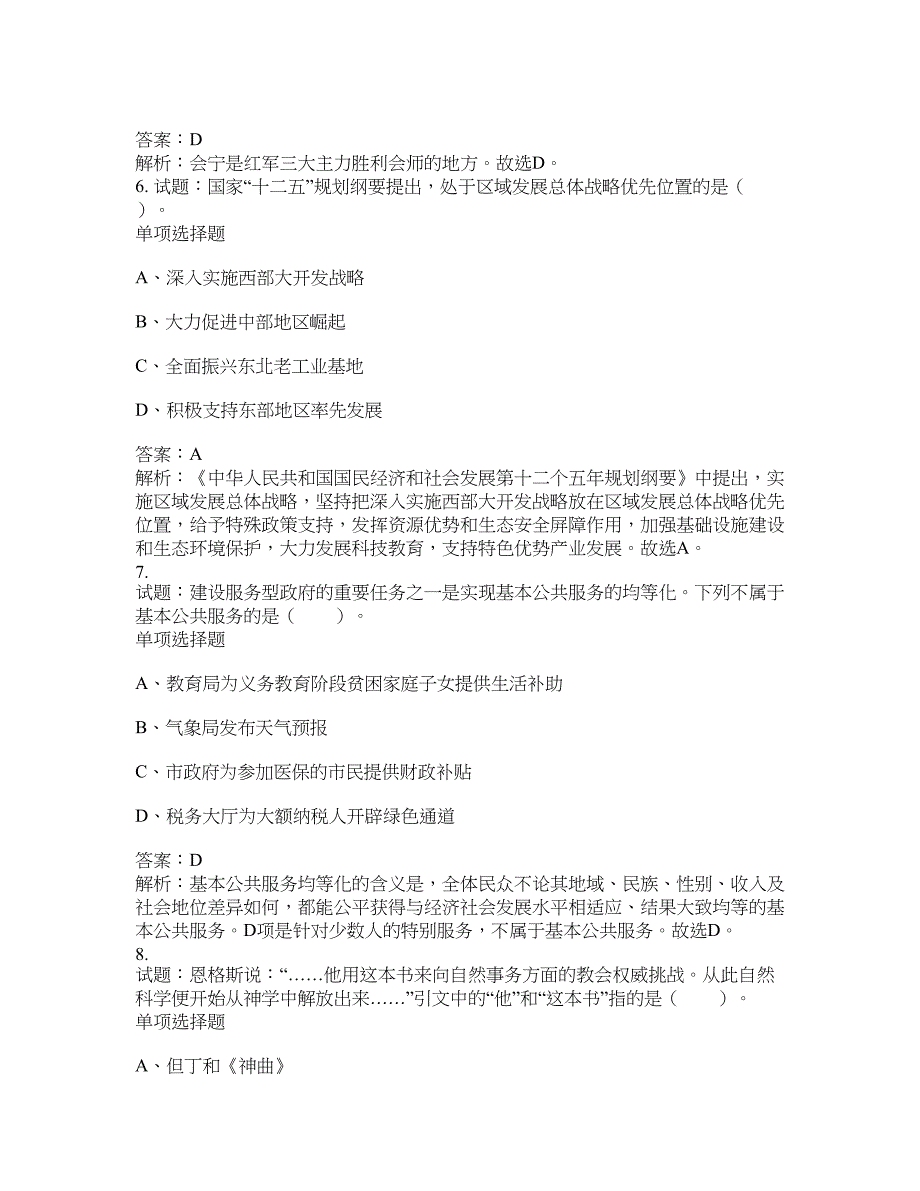 答案：D
解析：会宁是红军三大主力胜利会师的地方。故选D。
6. 试题：国家“十二五”规划纲要提出，处于区域发展总体战略优先位置的是（ ）。
单项选择题

A、深入实施西部大开发战略

B、大力促进中部地区崛起

C、全面振兴东北老工业基地

D、积极支持东部地区率先发展

答案：A
解析：《中华人民共和国国民经济和社会发展第十二个五年规划纲要》中提出，实施区域发展总体战略，坚持把深入实施西部大开发战略放在区域发展总体战略优先位置，给予特殊政策支持，发挥资源优势和生态安全屏障作用，加强基础设施建设和生态环境保护，大力发展科技教育，支持特色优势产业发展。故选A。
7.
试题：建设服务型政府的重要任务之一是实现基本公共服务的均等化。下列不属于基本公共服务的是（ ）。
单项选择题

A、教育局为义务教育阶段贫困家庭子女提供生活补助

B、气象局发布天气预报

C、市政府为参加医保的市民提供财政补贴

D、税务大厅为大额纳税人开辟绿色通道

答案：D
解析：基本公共服务均等化的含义是，全体民众不论其地域、民族、性别、收入及社会地位差异如何，都能公平获得与经济社会发展水平相适应、结果大致均等的基本公共服务。D项是针对少数人的特别服务，不属于基本公共服务。故选D。
8.
试题：恩格斯说：“……他用这本书来向自然事务方面的教会权威挑战。从此自然科学便开始从神学中解放出来……”引文中的“他”和“这本书”指的是（ ）。
单项选择题

A、但丁和《神曲》